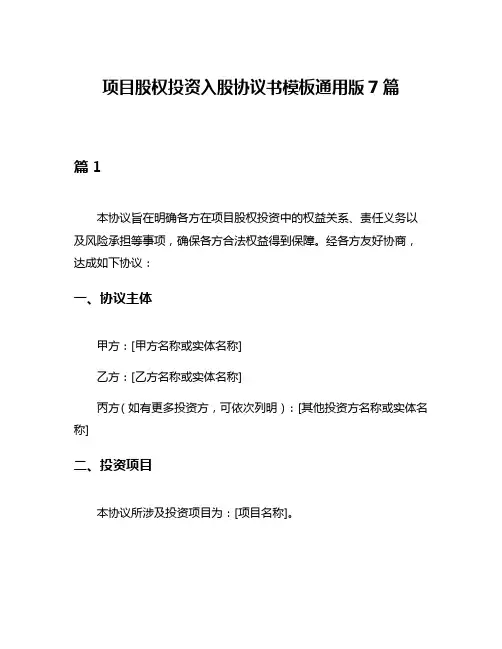 项目股权投资入股协议书模板通用版 7 篇

篇 1

本协议旨在明确各方在项目股权投资中的权益关系、责任义务以及风险承担等事项，确保各方合法权益得到保障。经各方友好协商，达成如下协议：

一、协议主体

甲方：[甲方名称或实体名称]

乙方：[乙方名称或实体名称]

丙方（如有更多投资方，可依次列明）：[其他投资方名称或实体名称]

二、投资项目

本协议所涉及投资项目为：[项目名称]。